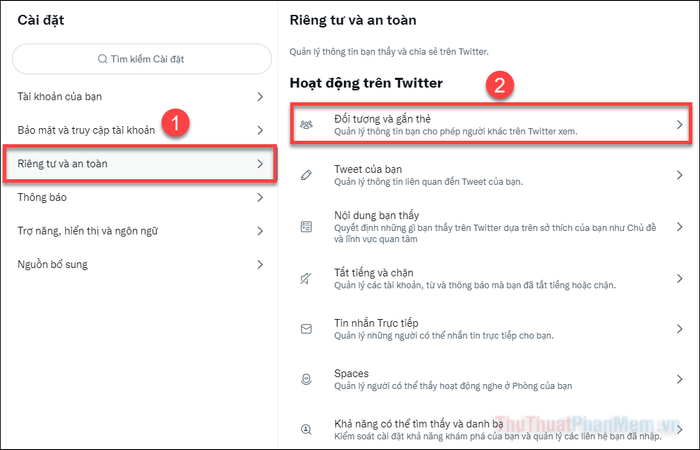 Cài đặt

Tìm kiếm Cài đặt

Tài khoản của bạn

Bảo mật và truy cập tài khoản

1

Riêng tư và an toàn

Thông báo

Trợ năng, hiển thị và ngôn ngữ

Nguồn bổ sung

Riêng tư và an toàn

Quản lý thông tin bạn thấy và chia sẻ trên Twitter.

Hoạt động trên Twitter

2

Đối tượng và gắn thẻ
Quản lý thông tin bạn cho phép người khác trên Twitter xem.

Tweet của bạn
Quản lý thông tin liên quan đến Tweet của bạn.

Nội dung bạn thấy
Quyết định những gì bạn thấy trên Twitter dựa trên sở thích của bạn như Chủ đề và lĩnh vực quan tâm

Tắt tiếng và chặn
Quản lý các tài khoản, từ và thông báo mà bạn đã tắt tiếng hoặc chặn.

Tin nhắn Trực tiếp
Quản lý những người có thể nhắn tin trực tiếp cho bạn.

Spaces
Quản lý người có thể thấy hoạt động nghe ở Phòng của bạn

Khả năng có thể tìm thấy và danh bạ
Kiểm soát cài đặt khả năng khám phá của bạn và quản lý các liên hệ bạn đã nhập.

ThuThuatPhanMem.vn